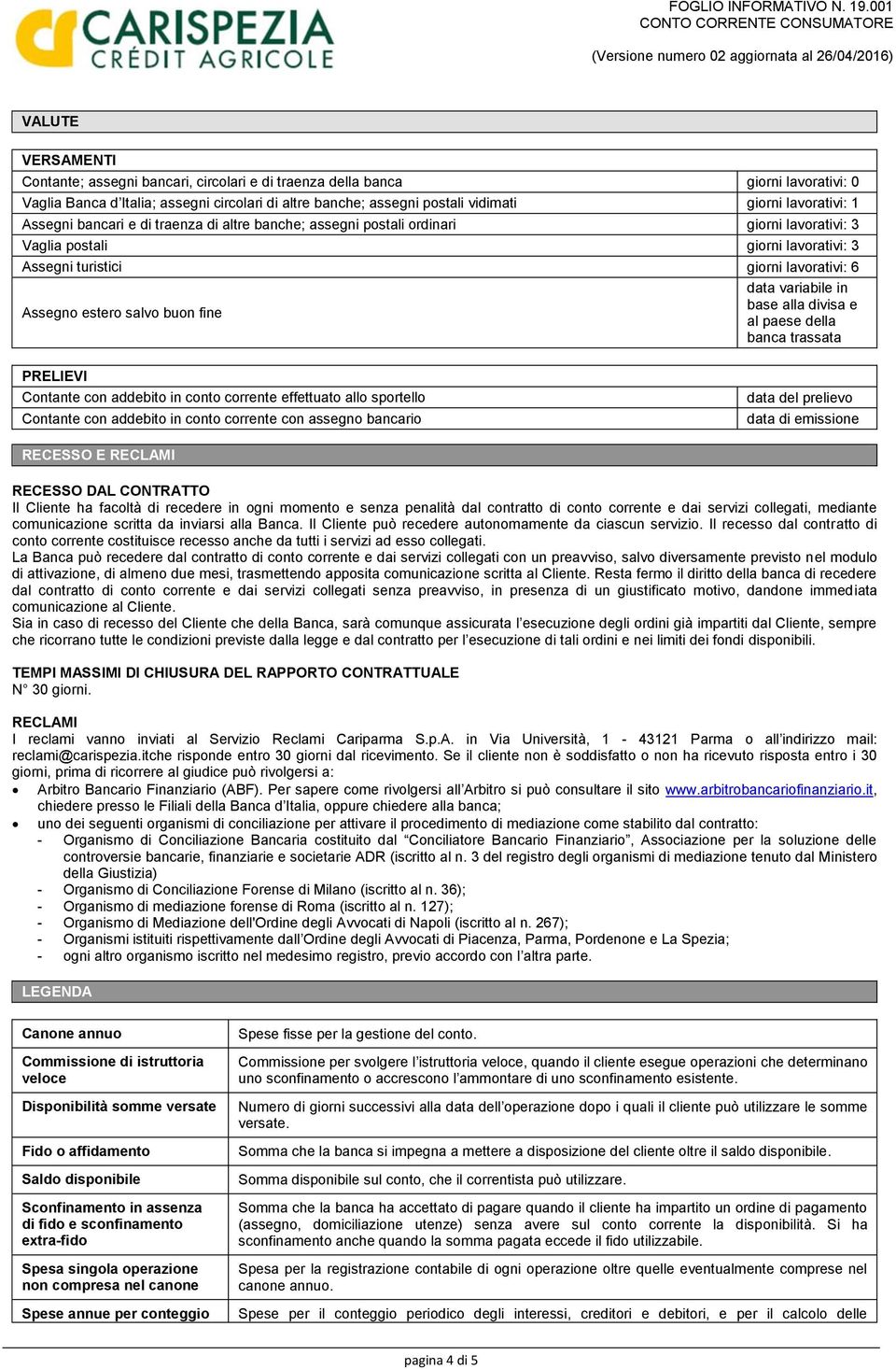 CARISPEZIA
CRÉDIT AGRICOLE

FOGLIO INFORMATIVO N. 19.001
CONTO CORRENTE CONSUMATORE
(Versione numero 02 aggiornata al 26/04/2016)

VALUTE

| VERSAMENTI | |
|---|---|
| Contante; assegni bancari, circolari e di traenza della banca | giorni lavorativi: 0 |
| Vaglia Banca d'Italia; assegni circolari di altre banche; assegni postali vidimati | giorni lavorativi: 1 |
| Assegni bancari e di traenza di altre banche; assegni postali ordinari | giorni lavorativi: 3 |
| Vaglia postali | giorni lavorativi: 3 |
| Assegni turistici | giorni lavorativi: 6 |
| Assegno estero salvo buon fine | data variabile in base alla divisa e al paese della banca trassata |

| PRELIEVI | |
|---|---|
| Contante con addebito in conto corrente effettuato allo sportello | data del prelievo |
| Contante con addebito in conto corrente con assegno bancario | data di emissione |

RECESSO E RECLAMI

RECESSO DAL CONTRATTO
Il Cliente ha facoltà di recedere in ogni momento e senza penalità dal contratto di conto corrente e dai servizi collegati, mediante comunicazione scritta da inviarsi alla Banca. Il Cliente può recedere autonomamente da ciascun servizio. Il recesso dal contratto di conto corrente costituisce recesso anche da tutti i servizi ad esso collegati.
La Banca può recedere dal contratto di conto corrente e dai servizi collegati con un preavviso, salvo diversamente previsto nel modulo di attivazione, di almeno due mesi, trasmettendo apposita comunicazione scritta al Cliente. Resta fermo il diritto della banca di recedere dal contratto di conto corrente e dai servizi collegati senza preavviso, in presenza di un giustificato motivo, dandone immediata comunicazione al Cliente.
Sia in caso di recesso del Cliente che della Banca, sarà comunque assicurata l'esecuzione degli ordini già impartiti dal Cliente, sempre che ricorrano tutte le condizioni previste dalla legge e dal contratto per l'esecuzione di tali ordini e nei limiti dei fondi disponibili.

TEMPI MASSIMI DI CHIUSURA DEL RAPPORTO CONTRATTUALE
N° 30 giorni.

RECLAMI
I reclami vanno inviati al Servizio Reclami Cariparma S.p.A. in Via Università, 1 - 43121 Parma o all'indirizzo mail: reclami@carispezia.itche risponde entro 30 giorni dal ricevimento. Se il cliente non è soddisfatto o non ha ricevuto risposta entro i 30 giorni, prima di ricorrere al giudice può rivolgersi a:
• Arbitro Bancario Finanziario (ABF). Per sapere come rivolgersi all'Arbitro si può consultare il sito www.arbitrobancariofinanziario.it, chiedere presso le Filiali della Banca d'Italia, oppure chiedere alla banca;
• uno dei seguenti organismi di conciliazione per attivare il procedimento di mediazione come stabilito dal contratto:
- Organismo di Conciliazione Bancaria costituito dal "Conciliatore Bancario Finanziario", Associazione per la soluzione delle controversie bancarie, finanziarie e societarie ADR (iscritto al n. 3 del registro degli organismi di mediazione tenuto dal Ministero della Giustizia)
- Organismo di Conciliazione Forense di Milano (iscritto al n. 36);
- Organismo di mediazione forense di Roma (iscritto al n. 127);
- Organismo di Mediazione dell'Ordine degli Avvocati di Napoli (iscritto al n. 267);
- Organismi istituiti rispettivamente dall'Ordine degli Avvocati di Piacenza, Parma, Pordenone e La Spezia;
- ogni altro organismo iscritto nel medesimo registro, previo accordo con l'altra parte.

LEGENDA

| | |
|---|---|
| Canone annuo | Spese fisse per la gestione del conto. |
| Commissione di istruttoria veloce | Commissione per svolgere l'istruttoria veloce, quando il cliente esegue operazioni che determinano uno sconfinamento o accrescono l'ammontare di uno sconfinamento esistente. |
| Disponibilità somme versate | Numero di giorni successivi alla data dell'operazione dopo i quali il cliente può utilizzare le somme versate. |
| Fido o affidamento | Somma che la banca si impegna a mettere a disposizione del cliente oltre il saldo disponibile. |
| Saldo disponibile | Somma disponibile sul conto, che il correntista può utilizzare. |
| Sconfinamento in assenza di fido e sconfinamento extra-fido | Somma che la banca ha accettato di pagare quando il cliente ha impartito un ordine di pagamento (assegno, domiciliazione utenze) senza avere sul conto corrente la disponibilità. Si ha sconfinamento anche quando la somma pagata eccede il fido utilizzabile. |
| Spesa singola operazione non compresa nel canone | Spesa per la registrazione contabile di ogni operazione oltre quelle eventualmente comprese nel canone annuo. |
| Spese annue per conteggio | Spese per il conteggio periodico degli interessi, creditori e debitori, e per il calcolo delle |

pagina 4 di 5